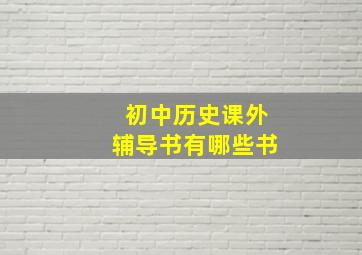 初中历史课外
辅导书有哪些书